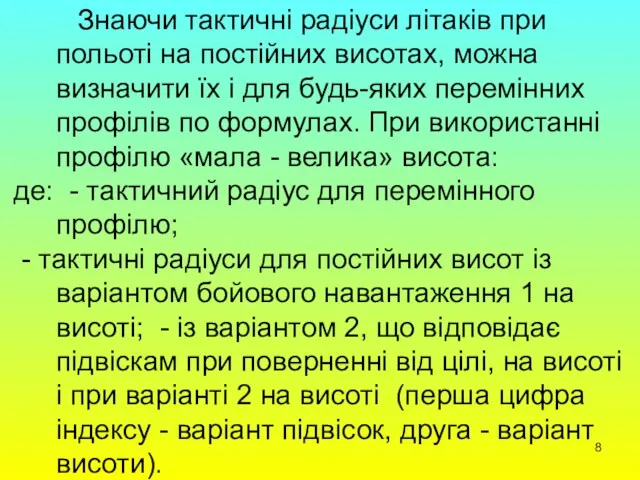 Знаючи тактичні радіуси літаків при польоті на постійних висотах, можна визначити їх і для будь-яких перемінних профілів по формулах. При використанні профілю «мала - велика» висота:

де:  - тактичний радіус для перемінного профілю;

- тактичні радіуси для постійних висот із варіантом бойового навантаження 1 на висоті;  - із варіантом 2, що відповідає підвіскам при поверненні від цілі, на висоті і при варіанті 2 на висоті  (перша цифра індексу - варіант підвісок, друга - варіант висоти).

8